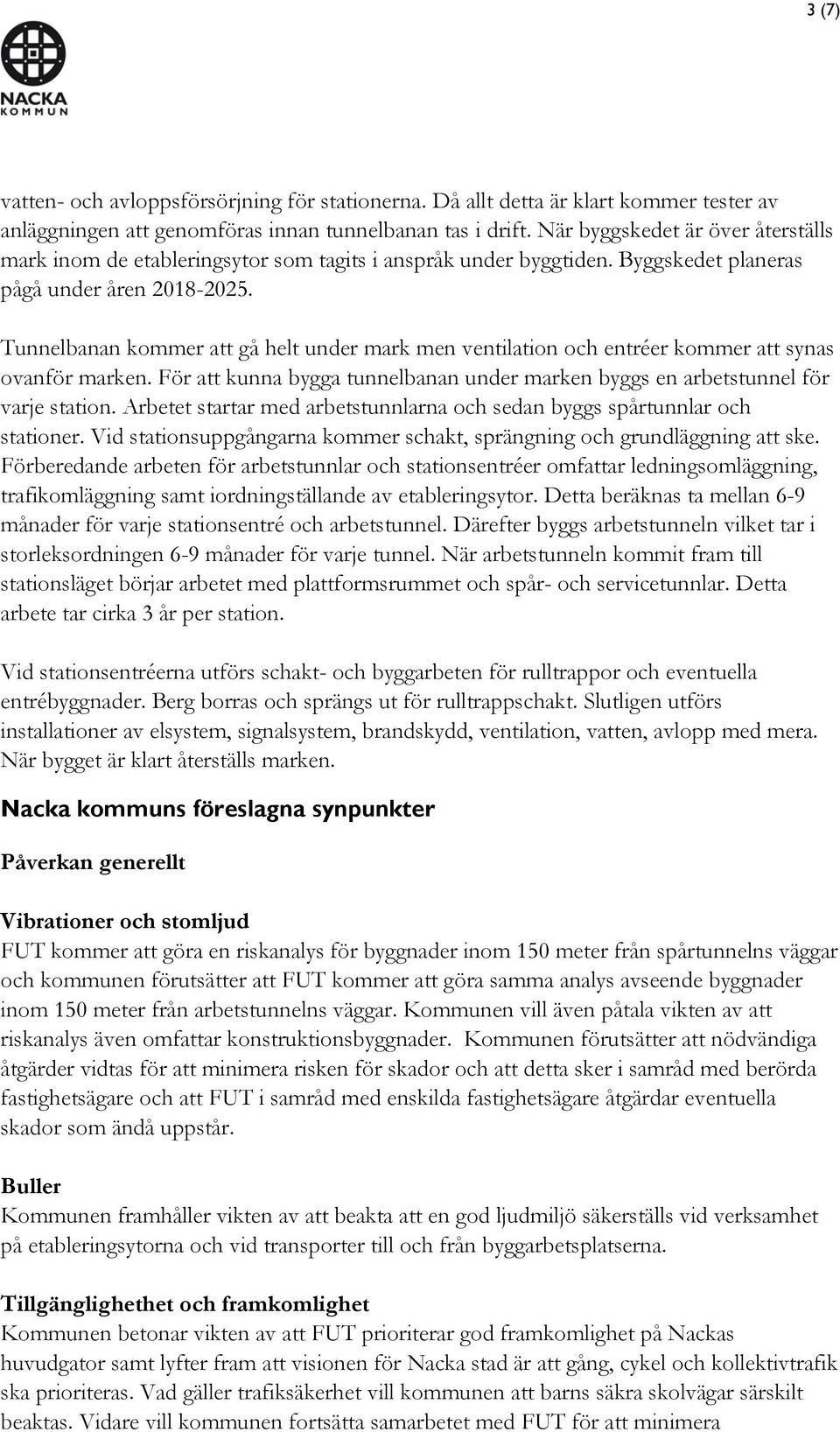 3 (7)

NACKA
KOMMUN

vatten- och avloppsförsörjning för stationerna. Då allt detta är klart kommer tester av anläggningen att genomföras innan tunnelbanan tas i drift. När byggskedet är över återställs mark inom de etableringsytor som tagits i anspråk under byggtiden. Byggskedet planeras pågå under åren 2018-2025.

Tunnelbanan kommer att gå helt under mark men ventilation och entréer kommer att synas ovanför marken. För att kunna bygga tunnelbanan under marken byggs en arbetstunnel för varje station. Arbetet startar med arbetstunnlarna och sedan byggs spårtunnlar och stationer. Vid stationsuppgångarna kommer schakt, sprängning och grundläggning att ske. Förberedande arbeten för arbetstunnlar och stationsentréer omfattar ledningsomläggning, trafikomläggning samt iordningställande av etableringsytor. Detta beräknas ta mellan 6-9 månader för varje stationsentré och arbetstunnel. Därefter byggs arbetstunneln vilket tar i storleksordningen 6-9 månader för varje tunnel. När arbetstunneln kommit fram till stationsläget börjar arbetet med plattformsrummet och spår- och servicetunnlar. Detta arbete tar cirka 3 år per station.

Vid stationsentréerna utförs schakt- och byggarbeten för rulltrappor och eventuella entrébyggnader. Berg borras och sprängs ut för rulltrappschakt. Slutligen utförs installationer av elsystem, signalsystem, brandskydd, ventilation, vatten, avlopp med mera. När bygget är klart återställs marken.

Nacka kommuns föreslagna synpunkter

Påverkan generellt

Vibrationer och stomljud
FUT kommer att göra en riskanalys för byggnader inom 150 meter från spårtunnelns väggar och kommunen förutsätter att FUT kommer att göra samma analys avseende byggnader inom 150 meter från arbetstunnelns väggar. Kommunen vill även påtala vikten av att riskanalys även omfattar konstruktionsbyggnader. Kommunen förutsätter att nödvändiga åtgärder vidtas för att minimera risken för skador och att detta sker i samråd med berörda fastighetsägare och att FUT i samråd med enskilda fastighetsägare åtgärdar eventuella skador som ändå uppstår.

Buller
Kommunen framhåller vikten av att beakta att en god ljudmiljö säkerställs vid verksamhet på etableringsytorna och vid transporter till och från byggarbetsplatserna.

Tillgänglighethet och framkomlighet
Kommunen betonar vikten av att FUT prioriterar god framkomlighet på Nackas huvudgator samt lyfter fram att visionen för Nacka stad är att gång, cykel och kollektivtrafik ska prioriteras. Vad gäller trafiksäkerhet vill kommunen att barns säkra skolvägar särskilt beaktas. Vidare vill kommunen fortsätta samarbetet med FUT för att minimera